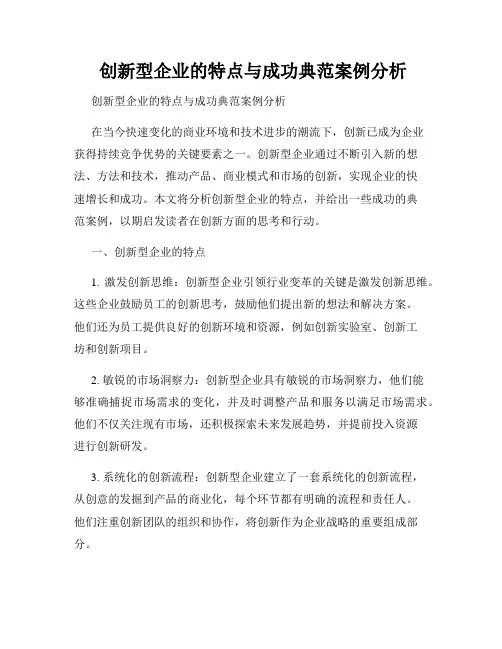 创新型企业的特点与成功典范案例分析

创新型企业的特点与成功典范案例分析

在当今快速变化的商业环境和技术进步的潮流下，创新已成为企业获得持续竞争优势的关键要素之一。创新型企业通过不断引入新的想法、方法和技术，推动产品、商业模式和市场的创新，实现企业的快速增长和成功。本文将分析创新型企业的特点，并给出一些成功的典范案例，以期启发读者在创新方面的思考和行动。

一、创新型企业的特点

1. 激发创新思维：创新型企业引领行业变革的关键是激发创新思维。这些企业鼓励员工的创新思考，鼓励他们提出新的想法和解决方案。他们还为员工提供良好的创新环境和资源，例如创新实验室、创新工坊和创新项目。

2. 敏锐的市场洞察力：创新型企业具有敏锐的市场洞察力，他们能够准确捕捉市场需求的变化，并及时调整产品和服务以满足市场需求。他们不仅关注现有市场，还积极探索未来发展趋势，并提前投入资源进行创新研发。

3. 系统化的创新流程：创新型企业建立了一套系统化的创新流程，从创意的发掘到产品的商业化，每个环节都有明确的流程和责任人。他们注重创新团队的组织和协作，将创新作为企业战略的重要组成部分。